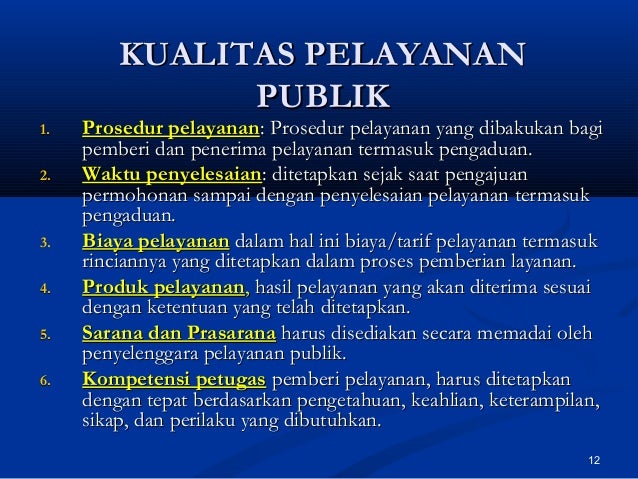 KUALITAS PELAYANAN PUBLIK

1. Prosedur pelayanan: Prosedur pelayanan yang dibakukan bagi pemberi dan penerima pelayanan termasuk pengaduan.
2. Waktu penyelesaian: ditetapkan sejak saat pengajuan permohonan sampai dengan penyelesaian pelayanan termasuk pengaduan.
3. Biaya pelayanan dalam hal ini biaya/tarif pelayanan termasuk rinciannya yang ditetapkan dalam proses pemberian layanan.
4. Produk pelayanan, hasil pelayanan yang akan diterima sesuai dengan ketentuan yang telah ditetapkan.
5. Sarana dan Prasarana harus disediakan secara memadai oleh penyelenggara pelayanan publik.
6. Kompetensi petugas pemberi pelayanan, harus ditetapkan dengan tepat berdasarkan pengetahuan, keahlian, keterampilan, sikap, dan perilaku yang dibutuhkan.

12